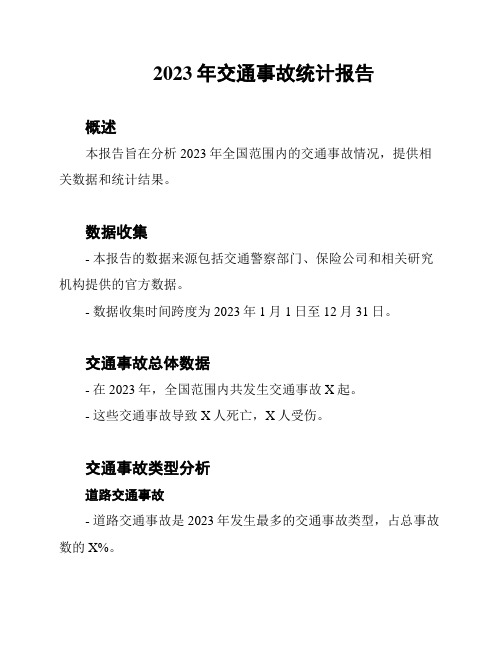 2023 年交通事故统计报告

概述

本报告旨在分析 2023 年全国范围内的交通事故情况，提供相关数据和统计结果。

数据收集

- 本报告的数据来源包括交通警察部门、保险公司和相关研究机构提供的官方数据。

- 数据收集时间跨度为 2023 年 1 月 1 日至 12 月 31 日。

交通事故总体数据

- 在 2023 年，全国范围内共发生交通事故 X 起。

- 这些交通事故导致 X 人死亡，X 人受伤。

交通事故类型分析

道路交通事故

- 道路交通事故是 2023 年发生最多的交通事故类型，占总事故数的 X%。